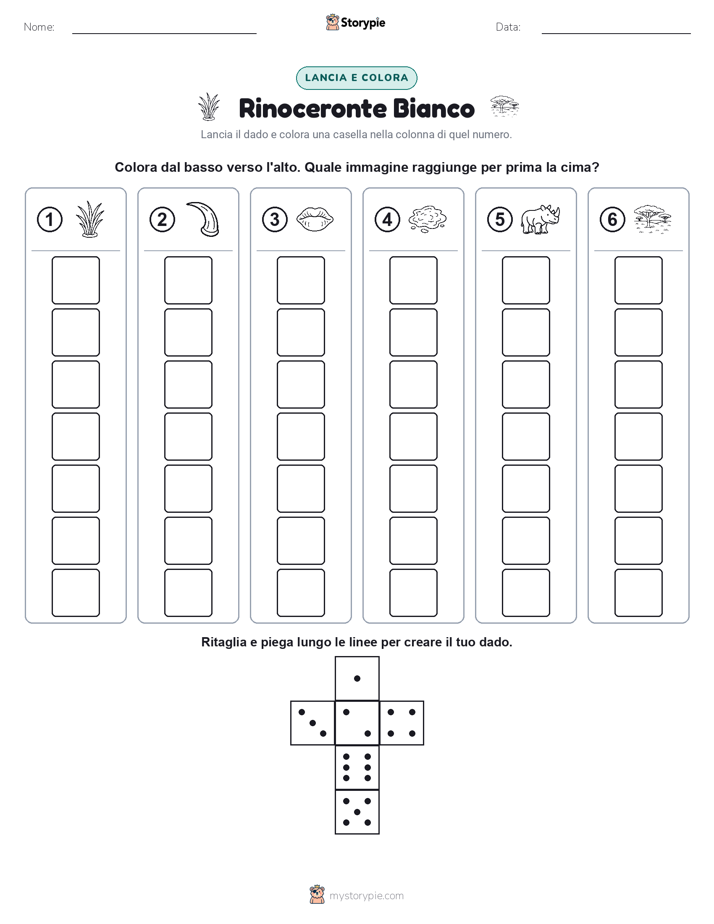 Nome:

Storypie

Data:

LANCIA E COLORA

Rinoceronte Bianco

Lancia il dado e colora una casella nella colonna di quel numero.

Colora dal basso verso l'alto. Quale immagine raggiunge per prima la cima?

1 2 3 4 5 6

Ritaglia e piega lungo le linee per creare il tuo dado.

mystorypie.com